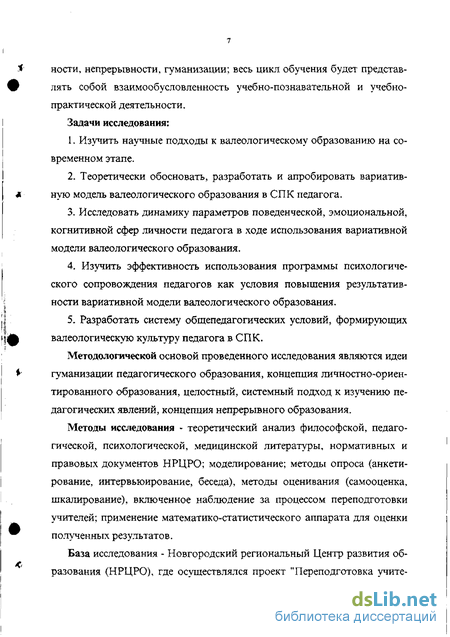 7

ности, непрерывности, гуманизации; весь цикл обучения будет представлять собой взаимообусловленность учебно-познавательной и учебно-практической деятельности.

Задачи исследования:

1. Изучить научные подходы к валеологическому образованию на современном этапе.

2. Теоретически обосновать, разработать и апробировать вариативную модель валеологического образования в СПК педагога.

3. Исследовать динамику параметров поведенческой, эмоциональной, когнитивной сфер личности педагога в ходе использования вариативной модели валеологического образования.

4. Изучить эффективность использования программы психологического сопровождения педагогов как условия повышения результативности вариативной модели валеологического образования.

5. Разработать систему общепедагогических условий, формирующих валеологическую культуру педагога в СПК.

Методологической основой проведенного исследования являются идеи гуманизации педагогического образования, концепция личностно-ориентированного образования, целостный, системный подход к изучению педагогических явлений, концепция непрерывного образования.

Методы исследования - теоретический анализ философской, педагогической, психологической, медицинской литературы, нормативных и правовых документов НРЦРО; моделирование; методы опроса (анкетирование, интервьюирование, беседа), методы оценивания (самооценка, шкалирование), включенное наблюдение за процессом переподготовки учителей; применение математико-статистического аппарата для оценки полученных результатов.

База исследования - Новгородский региональный Центр развития образования (НРЦРО), где осуществлялся проект "Переподготовка учите-

dsLib.net
библиотека диссертаций